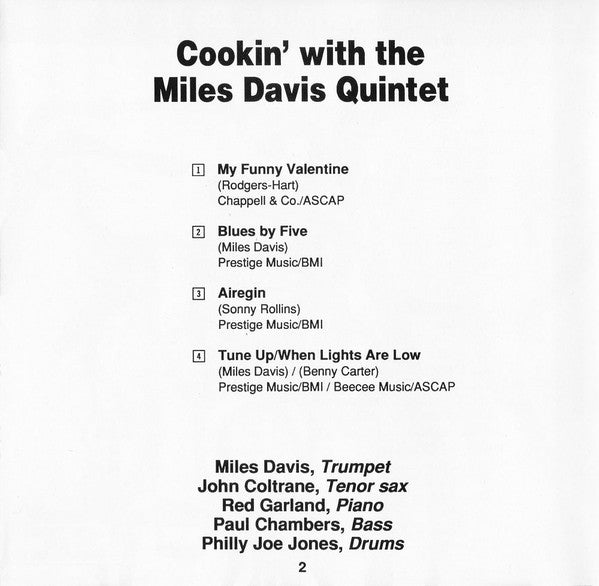 Cookin' with the
Miles Davis Quintet

1 My Funny Valentine
(Rodgers-Hart)
Chappell & Co./ASCAP

2 Blues by Five
(Miles Davis)
Prestige Music/BMI

3 Airegin
(Sonny Rollins)
Prestige Music/BMI

4 Tune Up/When Lights Are Low
(Miles Davis) / (Benny Carter)
Prestige Music/BMI / Beecee Music/ASCAP

Miles Davis, Trumpet
John Coltrane, Tenor sax
Red Garland, Piano
Paul Chambers, Bass
Philly Joe Jones, Drums

2